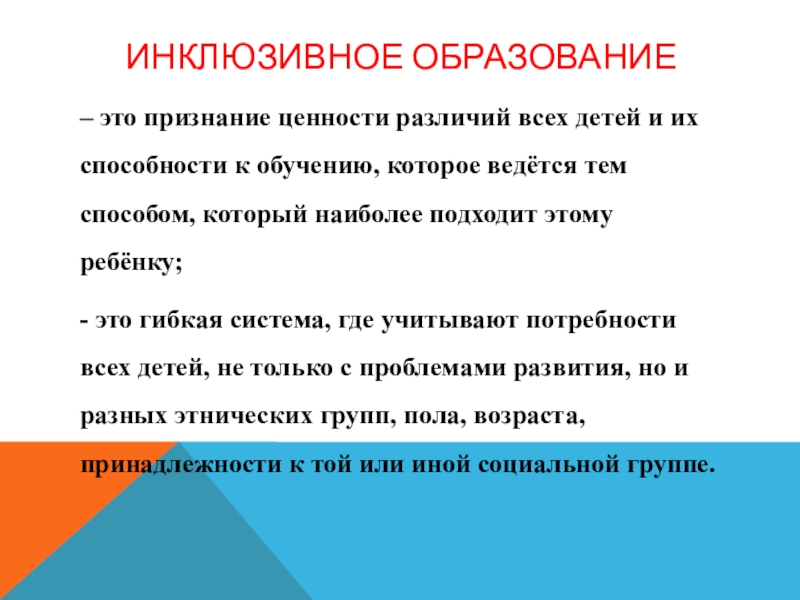 ИНКЛЮЗИВНОЕ ОБРАЗОВАНИЕ

– это признание ценности различий всех детей и их способности к обучению, которое ведётся тем способом, который наиболее подходит этому ребёнку;

- это гибкая система, где учитывают потребности всех детей, не только с проблемами развития, но и разных этнических групп, пола, возраста, принадлежности к той или иной социальной группе.